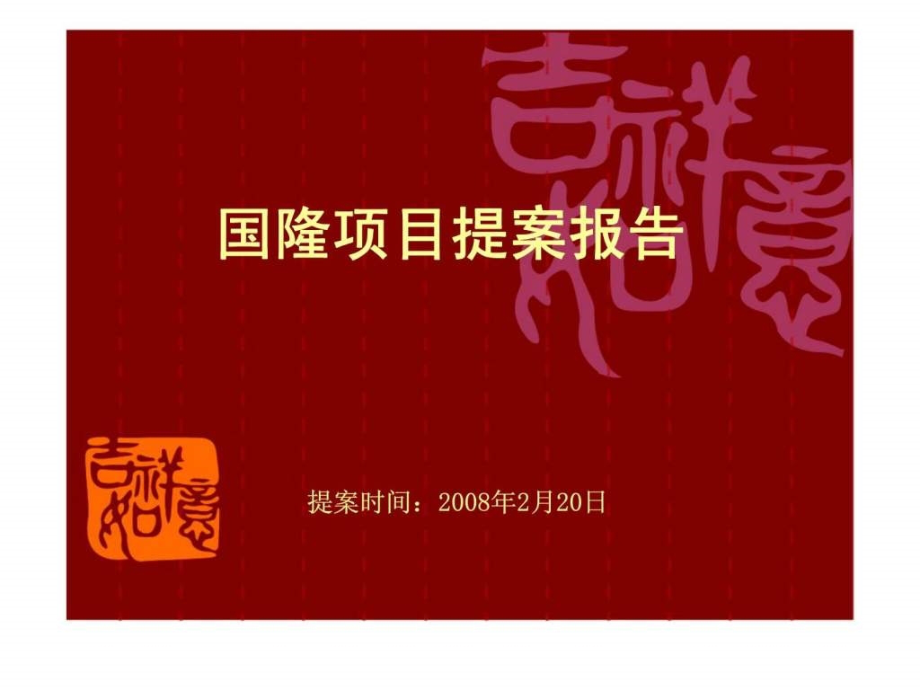 吉祥如意

国隆项目提案报告

吉祥如意

提案时间：2008年2月20日